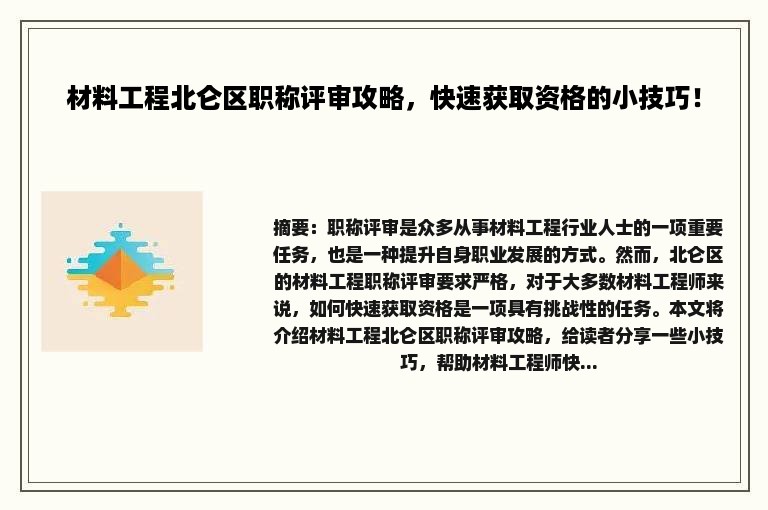 材料工程北仑区职称评审攻略，快速获取资格的小技巧！

摘要：职称评审是众多从事材料工程行业人士的一项重要任务，也是一种提升自身职业发展的方式。然而，北仑区的材料工程职称评审要求严格，对于大多数材料工程师来说，如何快速获取资格是一项具有挑战性的任务。本文将介绍材料工程北仑区职称评审攻略，给读者分享一些小技巧，帮助材料工程师快...